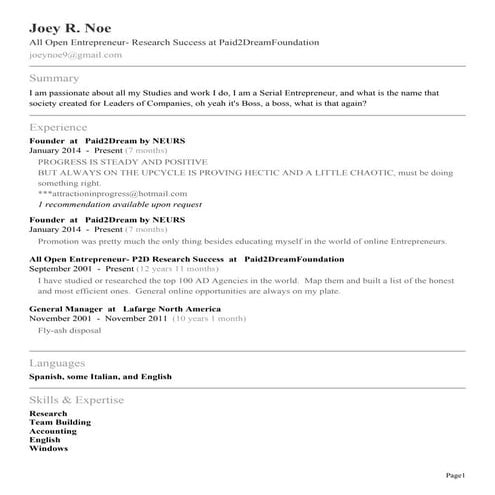 Joey R. Noe
All Open Entrepreneur- Research Success at Paid2DreamFoundation
joeynoe9@gmail.com

Summary
I am passionate about all my Studies and work I do, I am a Serial Entrepreneur, and what is the name that society created for Leaders of Companies, oh yeah it's Boss, a boss, what is that again?

Experience
Founder at Paid2Dream by NEURS
January 2014 - Present (7 months)
PROGRESS IS STEADY AND POSITIVE
BUT ALWAYS ON THE UPCYCLE IS PROVING HECTIC AND A LITTLE CHAOTIC, must be doing something right.
***attractioninprogress@hotmail.com
1 recommendation available upon request

Founder at Paid2Dream by NEURS
January 2014 - Present (7 months)
Promotion was pretty much the only thing besides educating myself in the world of online Entrepreneurs.

All Open Entrepreneur- P2D Research Success at Paid2DreamFoundation
September 2001 - Present (12 years 11 months)
I have studied or researched the top 100 AD Agencies in the world. Map them and built a list of the honest and most efficient ones. General online opportunities are always on my plate.

General Manager at Lafarge North America
November 2001 - November 2011 (10 years 1 month)
Fly-ash disposal

Languages
Spanish, some Italian, and English

Skills & Expertise
Research
Team Building
Accounting
English
Windows

Page1